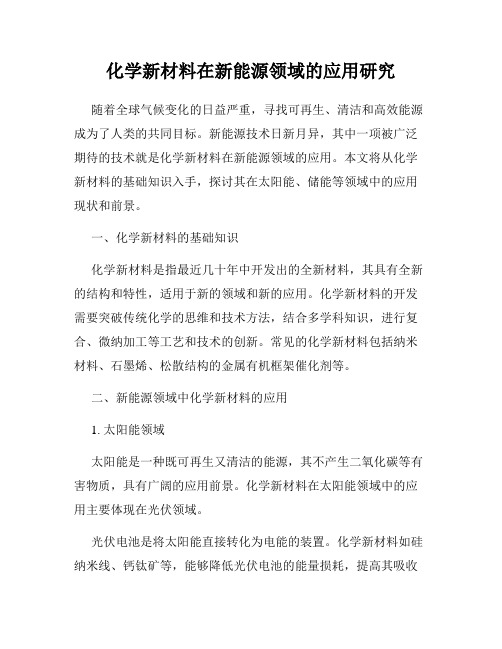 化学新材料在新能源领域的应用研究

随着全球气候变化的日益严重，寻找可再生、清洁和高效能源成为了人类的共同目标。新能源技术日新月异，其中一项被广泛期待的技术就是化学新材料在新能源领域的应用。本文将从化学新材料的基础知识入手，探讨其在太阳能、储能等领域中的应用现状和前景。

一、化学新材料的基础知识

化学新材料是指最近几十年中开发出的全新材料，其具有全新的结构和特性，适用于新的领域和新的应用。化学新材料的开发需要突破传统化学的思维和技术方法，结合多学科知识，进行复合、微纳加工等工艺和技术的创新。常见的化学新材料包括纳米材料、石墨烯、松散结构的金属有机框架催化剂等。

二、新能源领域中化学新材料的应用

1. 太阳能领域

太阳能是一种既可再生又清洁的能源，其不产生二氧化碳等有害物质，具有广阔的应用前景。化学新材料在太阳能领域中的应用主要体现在光伏领域。

光伏电池是将太阳能直接转化为电能的装置。化学新材料如硅纳米线、钙钛矿等，能够降低光伏电池的能量损耗，提高其吸收